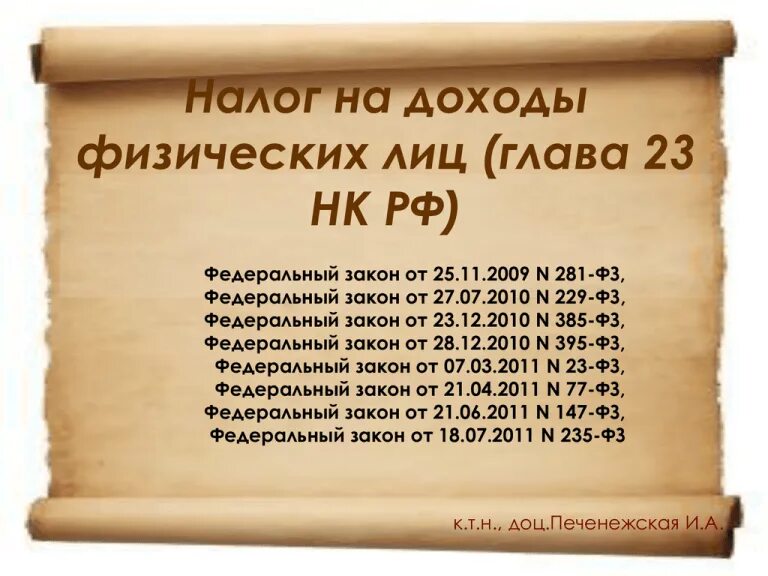 Налог на доходы физических лиц (глава 23 НК РФ)

Федеральный закон от 25.11.2009 N 281-ФЗ,
Федеральный закон от 27.07.2010 N 229-ФЗ,
Федеральный закон от 23.12.2010 N 385-ФЗ,
Федеральный закон от 28.12.2010 N 395-ФЗ,
Федеральный закон от 07.03.2011 N 23-ФЗ,
Федеральный закон от 21.04.2011 N 77-ФЗ,
Федеральный закон от 21.06.2011 N 147-ФЗ,
Федеральный закон от 18.07.2011 N 235-ФЗ

к.т.н., доц.Печенежская И.А.